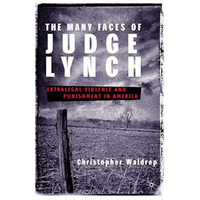 THE MANY FACES OF
JUDGE LYNCH

EXTRALEGAL VIOLENCE AND PUNISHMENT IN AMERICA

Christopher Waldrep